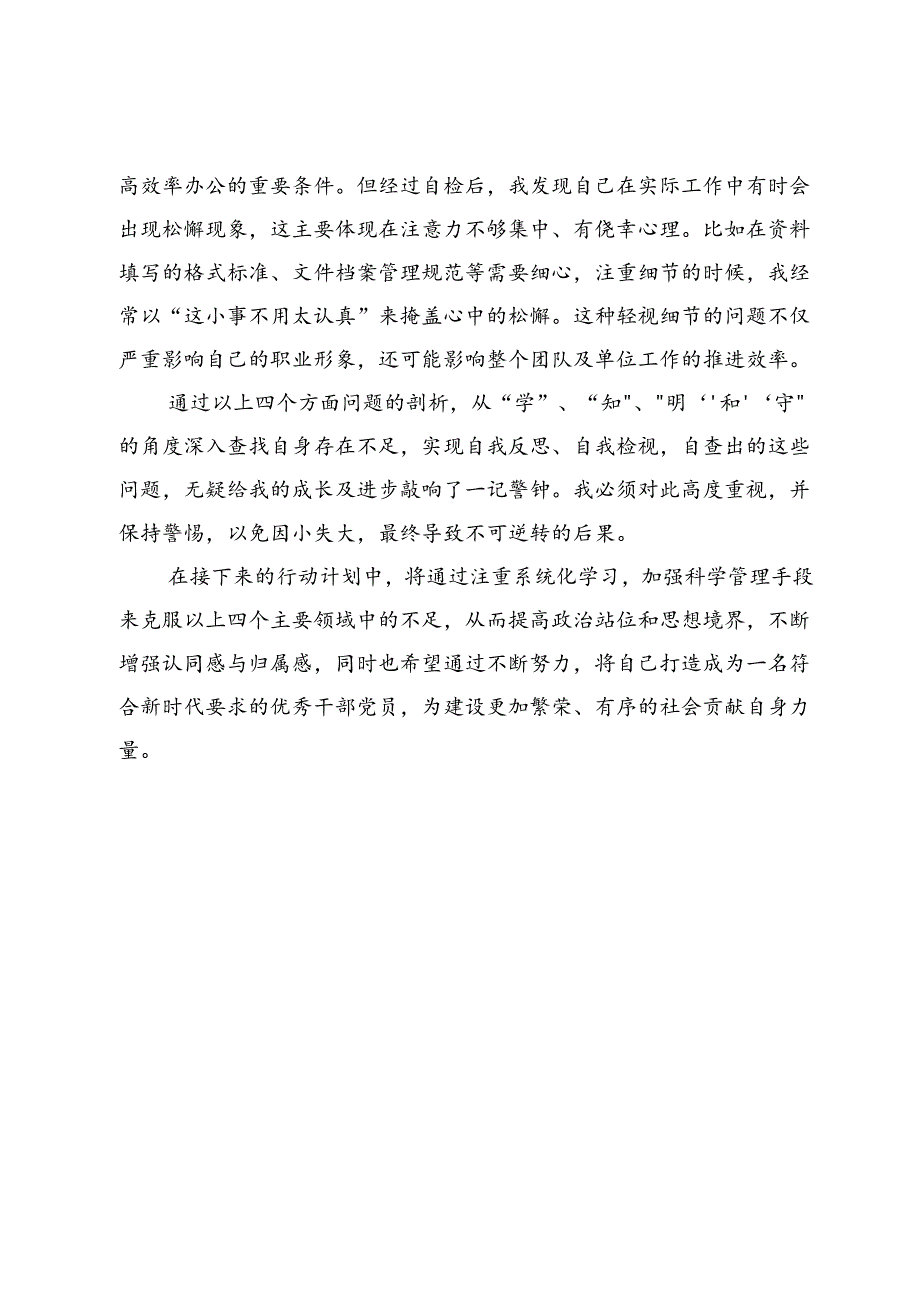 高效率办公的重要条件。但经过自检后，我发现自己在实际工作中有时会出现松懈现象，这主要体现在注意力不够集中、有侥幸心理。比如在资料填写的格式标准、文件档案管理规范等需要细心，注重细节的时候，我经常以“这小事不用太认真”来掩盖心中的松懈。这种轻视细节的问题不仅严重影响自己的职业形象，还可能影响整个团队及单位工作的推进效率。

通过以上四个方面问题的剖析，从“学”、“知"、"明‘'和'‘守"的角度深入查找自身存在不足，实现自我反思、自我检视，自查出的这些问题，无疑给我的成长及进步敲响了一记警钟。我必须对此高度重视，并保持警惕，以免因小失大，最终导致不可逆转的后果。

在接下来的行动计划中，将通过注重系统化学习，加强科学管理手段来克服以上四个主要领域中的不足，从而提高政治站位和思想境界，不断增强认同感与归属感，同时也希望通过不断努力，将自己打造成为一名符合新时代要求的优秀干部党员，为建设更加繁荣、有序的社会贡献自身力量。